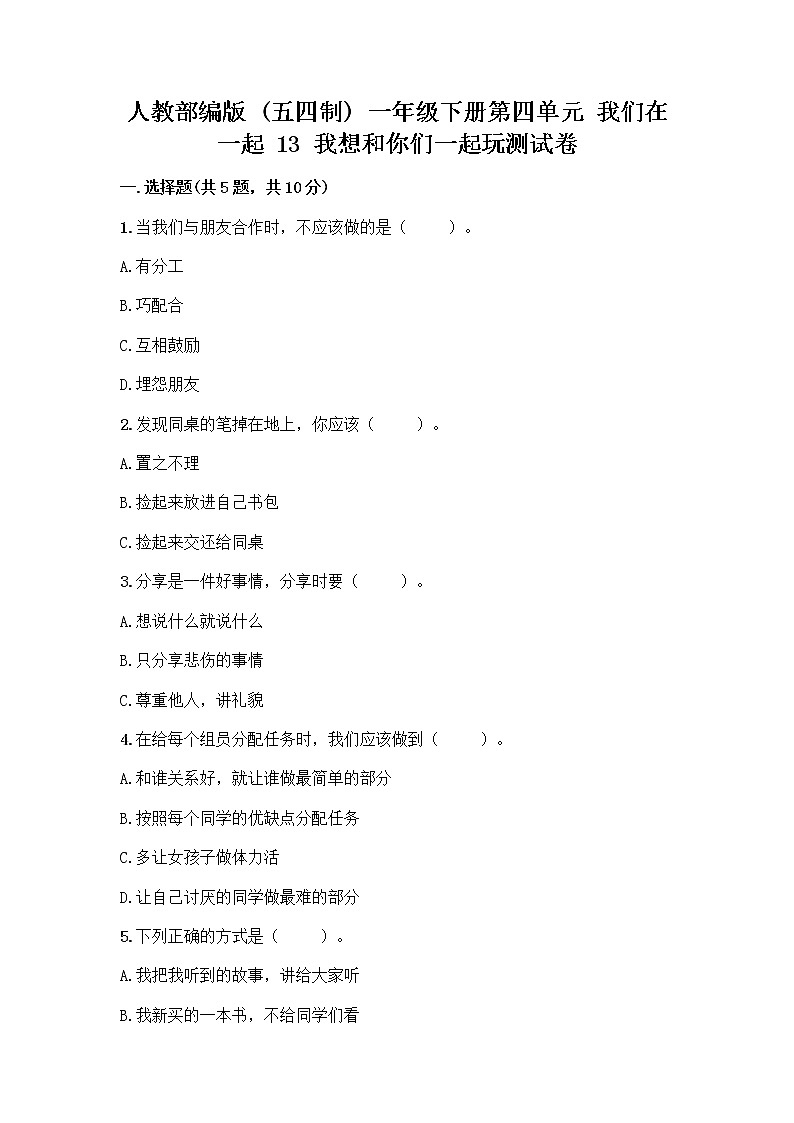 人教部编版（五四制）一年级下册第四单元 我们在一起 13 我想和你们一起玩测试卷

一.选择题(共5题，共10分)

1.当我们与朋友合作时，不应该做的是（　　）。

A.有分工

B.巧配合

C.互相鼓励

D.埋怨朋友

2.发现同桌的笔掉在地上，你应该（　　）。

A.置之不理

B.捡起来放进自己书包

C.捡起来交还给同桌

3.分享是一件好事情，分享时要（　　）。

A.想说什么就说什么

B.只分享悲伤的事情

C.尊重他人，讲礼貌

4.在给每个组员分配任务时，我们应该做到（　　）。

A.和谁关系好，就让谁做最简单的部分

B.按照每个同学的优缺点分配任务

C.多让女孩子做体力活

D.让自己讨厌的同学做最难的部分

5.下列正确的方式是（　　）。

A.我把我听到的故事，讲给大家听

B.我新买的一本书，不给同学们看